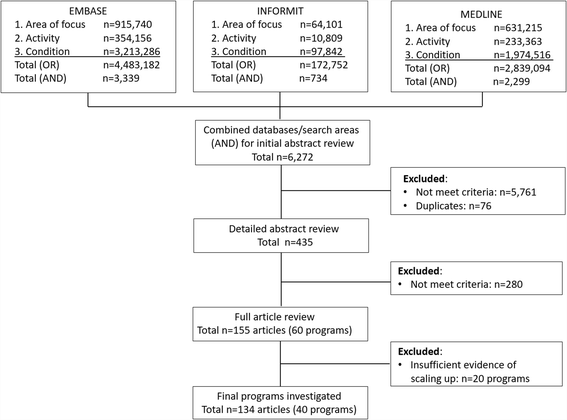 EMBASE
1. Area of focus n=915,740
2. Activity n=354,156
3. Condition n=3,213,286
Total (OR) n=4,483,182
Total (AND) n=3,339

INFORMIT
1. Area of focus n=64,101
2. Activity n=10,809
3. Condition n=97,842
Total (OR) n=172,752
Total (AND) n=734

MEDLINE
1. Area of focus n=631,215
2. Activity n=233,363
3. Condition n=1,974,516
Total (OR) n=2,839,094
Total (AND) n=2,299

Combined databases/search areas (AND) for initial abstract review
Total n=6,272

Excluded:
• Not meet criteria: n=5,761
• Duplicates: n=76

Detailed abstract review
Total n=435

Excluded:
• Not meet criteria: n=280

Full article review
Total n=155 articles (60 programs)

Excluded:
• Insufficient evidence of scaling up: n=20 programs

Final programs investigated
Total n=134 articles (40 programs)